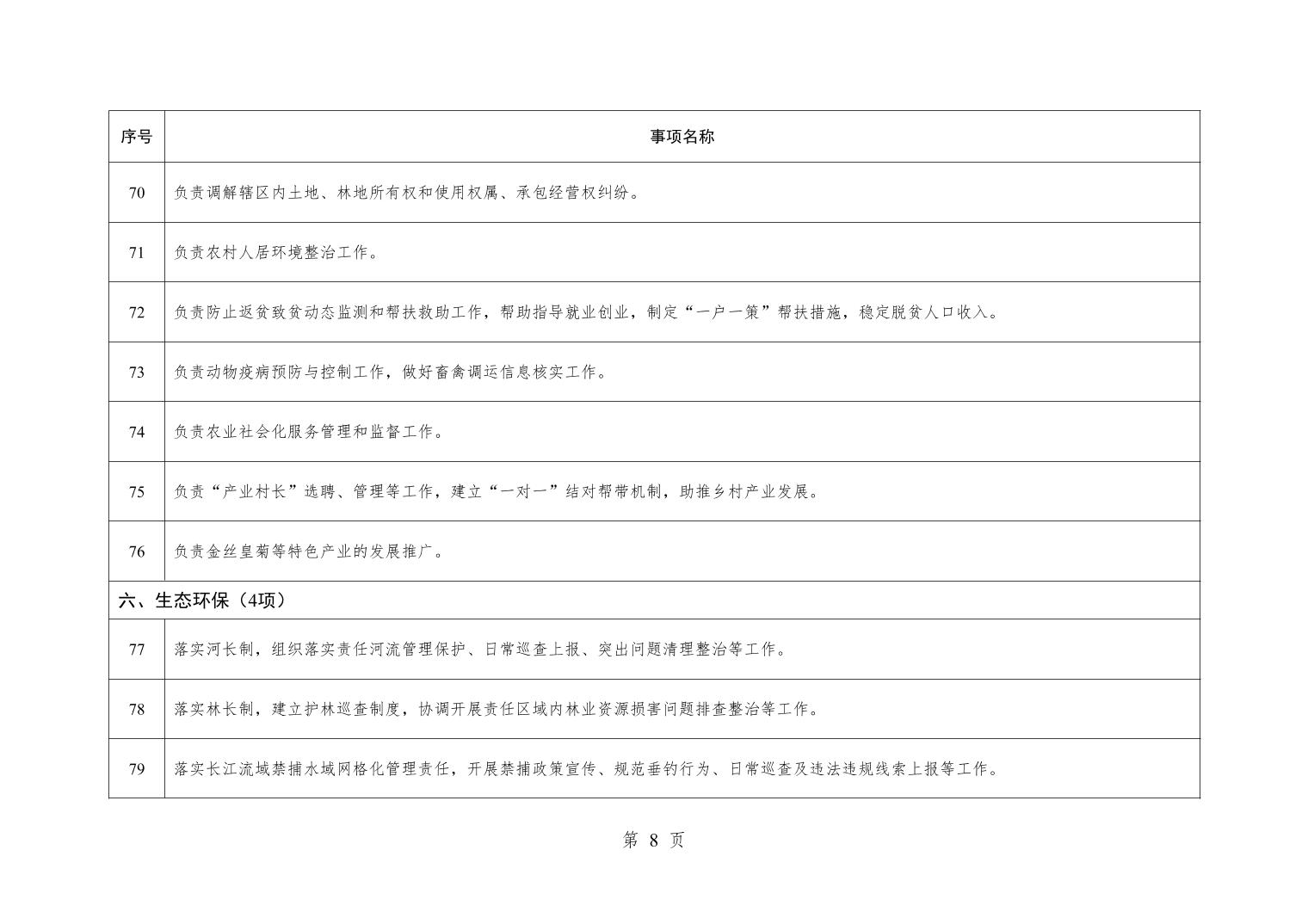 | 序号 | 事项名称 |
|---|---|
| 70 | 负责调解辖区内土地、林地所有权和使用权属、承包经营权纠纷。 |
| 71 | 负责农村人居环境整治工作。 |
| 72 | 负责防止返贫致贫动态监测和帮扶救助工作，帮助指导就业创业，制定“一户一策”帮扶措施，稳定脱贫人口收入。 |
| 73 | 负责动物疫病预防与控制工作，做好畜禽调运信息核实工作。 |
| 74 | 负责农业社会化服务管理和监督工作。 |
| 75 | 负责“产业村长”选聘、管理等工作，建立“一对一”结对帮带机制，助推乡村产业发展。 |
| 76 | 负责金丝皇菊等特色产业的发展推广。 |
| 六、生态环保（4项） | |
| 77 | 落实河长制，组织落实责任河流管理保护、日常巡查上报、突出问题清理整治等工作。 |
| 78 | 落实林长制，建立护林巡查制度，协调开展责任区域内林业资源损害问题排查整治等工作。 |
| 79 | 落实长江流域禁捕水域网格化管理责任，开展禁捕政策宣传、规范垂钓行为、日常巡查及违法违规线索上报等工作。 |

第 8 页